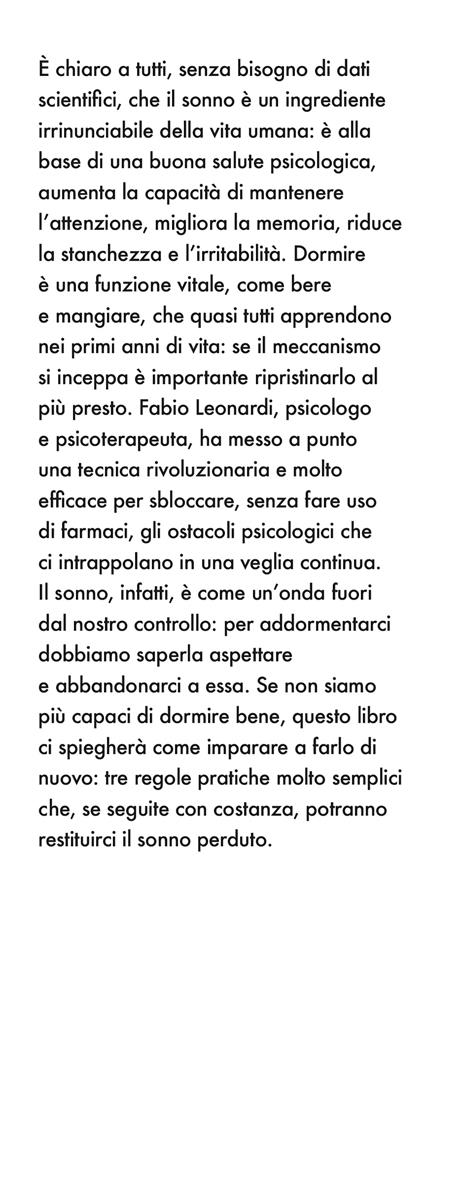 È chiaro a tutti, senza bisogno di dati scientifici, che il sonno è un ingrediente irrinunciabile della vita umana: è alla base di una buona salute psicologica, aumenta la capacità di mantenere l'attenzione, migliora la memoria, riduce la stanchezza e l'irritabilità. Dormire è una funzione vitale, come bere e mangiare, che quasi tutti apprendono nei primi anni di vita: se il meccanismo si inceppa è importante ripristinarlo al più presto. Fabio Leonardi, psicologo e psicoterapeuta, ha messo a punto una tecnica rivoluzionaria e molto efficace per sbloccare, senza fare uso di farmaci, gli ostacoli psicologici che ci intrappolano in una veglia continua. Il sonno, infatti, è come un'onda fuori dal nostro controllo: per addormentarci dobbiamo saperla aspettare e abbandonarci a essa. Se non siamo più capaci di dormire bene, questo libro ci spiegherà come imparare a farlo di nuovo: tre regole pratiche molto semplici che, se seguite con costanza, potranno restituirci il sonno perduto.